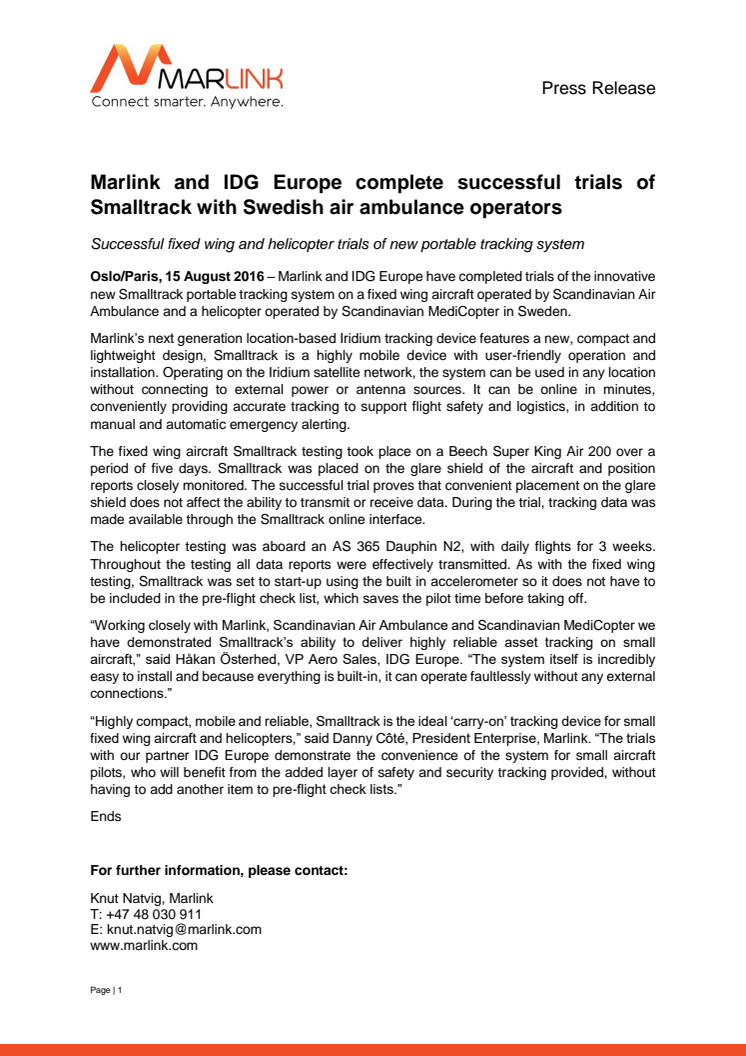 MARLINK
Connect smarter. Anywhere.

Press Release

Marlink and IDG Europe complete successful trials of Smalltrack with Swedish air ambulance operators

Successful fixed wing and helicopter trials of new portable tracking system

Oslo/Paris, 15 August 2016 – Marlink and IDG Europe have completed trials of the innovative new Smalltrack portable tracking system on a fixed wing aircraft operated by Scandinavian Air Ambulance and a helicopter operated by Scandinavian MediCopter in Sweden.

Marlink's next generation location-based Iridium tracking device features a new, compact and lightweight design, Smalltrack is a highly mobile device with user-friendly operation and installation. Operating on the Iridium satellite network, the system can be used in any location without connecting to external power or antenna sources. It can be online in minutes, conveniently providing accurate tracking to support flight safety and logistics, in addition to manual and automatic emergency alerting.

The fixed wing aircraft Smalltrack testing took place on a Beech Super King Air 200 over a period of five days. Smalltrack was placed on the glare shield of the aircraft and position reports closely monitored. The successful trial proves that convenient placement on the glare shield does not affect the ability to transmit or receive data. During the trial, tracking data was made available through the Smalltrack online interface.

The helicopter testing was aboard an AS 365 Dauphin N2, with daily flights for 3 weeks. Throughout the testing all data reports were effectively transmitted. As with the fixed wing testing, Smalltrack was set to start-up using the built in accelerometer so it does not have to be included in the pre-flight check list, which saves the pilot time before taking off.

"Working closely with Marlink, Scandinavian Air Ambulance and Scandinavian MediCopter we have demonstrated Smalltrack's ability to deliver highly reliable asset tracking on small aircraft," said Håkan Österhed, VP Aero Sales, IDG Europe. "The system itself is incredibly easy to install and because everything is built-in, it can operate faultlessly without any external connections."

"Highly compact, mobile and reliable, Smalltrack is the ideal 'carry-on' tracking device for small fixed wing aircraft and helicopters," said Danny Côté, President Enterprise, Marlink. "The trials with our partner IDG Europe demonstrate the convenience of the system for small aircraft pilots, who will benefit from the added layer of safety and security tracking provided, without having to add another item to pre-flight check lists."

Ends

For further information, please contact:

Knut Natvig, Marlink
T: +47 48 030 911
E: knut.natvig@marlink.com
www.marlink.com

Page | 1